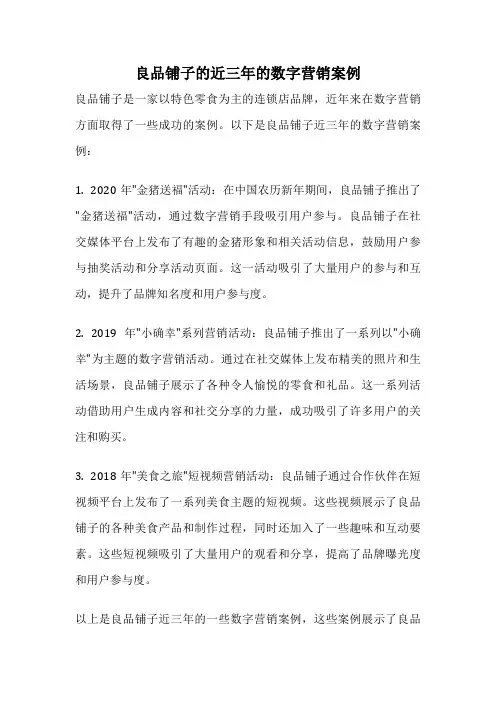 良品铺子的近三年的数字营销案例

良品铺子是一家以特色零食为主的连锁店品牌，近年来在数字营销方面取得了一些成功的案例。以下是良品铺子近三年的数字营销案例：

1. 2020 年"金猪送福"活动：在中国农历新年期间，良品铺子推出了"金猪送福"活动，通过数字营销手段吸引用户参与。良品铺子在社交媒体平台上发布了有趣的金猪形象和相关活动信息，鼓励用户参与抽奖活动和分享活动页面。这一活动吸引了大量用户的参与和互动，提升了品牌知名度和用户参与度。

2. 2019 年"小确幸"系列营销活动：良品铺子推出了一系列以"小确幸"为主题的数字营销活动。通过在社交媒体上发布精美的照片和生活场景，良品铺子展示了各种令人愉悦的零食和礼品。这一系列活动借助用户生成内容和社交分享的力量，成功吸引了许多用户的关注和购买。

3. 2018 年"美食之旅"短视频营销活动：良品铺子通过合作伙伴在短视频平台上发布了一系列美食主题的短视频。这些视频展示了良品铺子的各种美食产品和制作过程，同时还加入了一些趣味和互动要素。这些短视频吸引了大量用户的观看和分享，提高了品牌曝光度和用户参与度。

以上是良品铺子近三年的一些数字营销案例，这些案例展示了良品